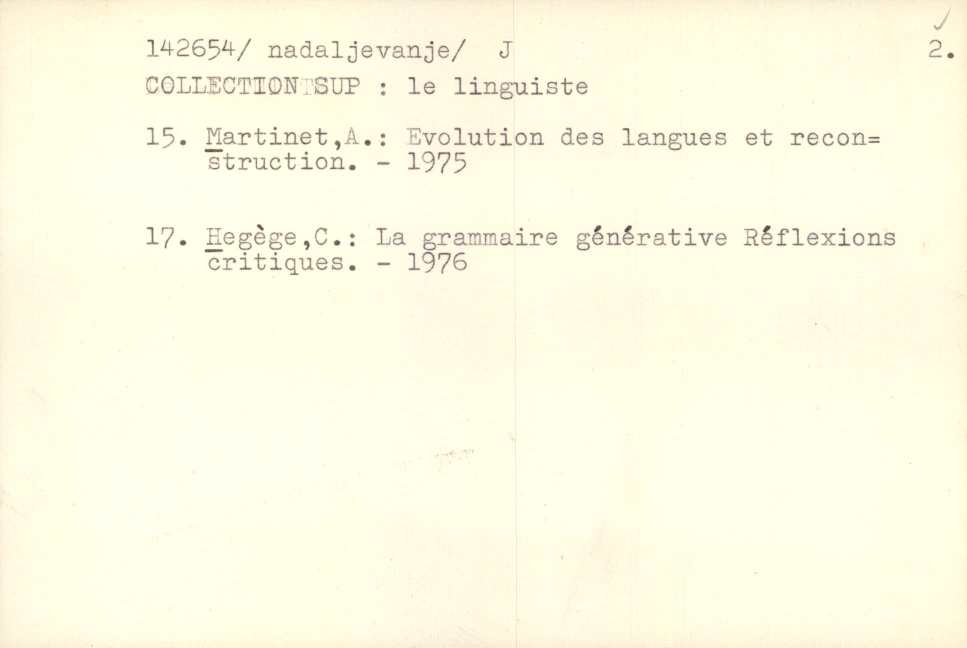 142654/ nadaljevanje/ J

2.

COLLECTION SUP : le linguiste

15. Martinet,A.: Evolution des langues et reconstruction. - 1975

17. Hegège,C.: La grammaire générative Réflexions critiques. - 1976